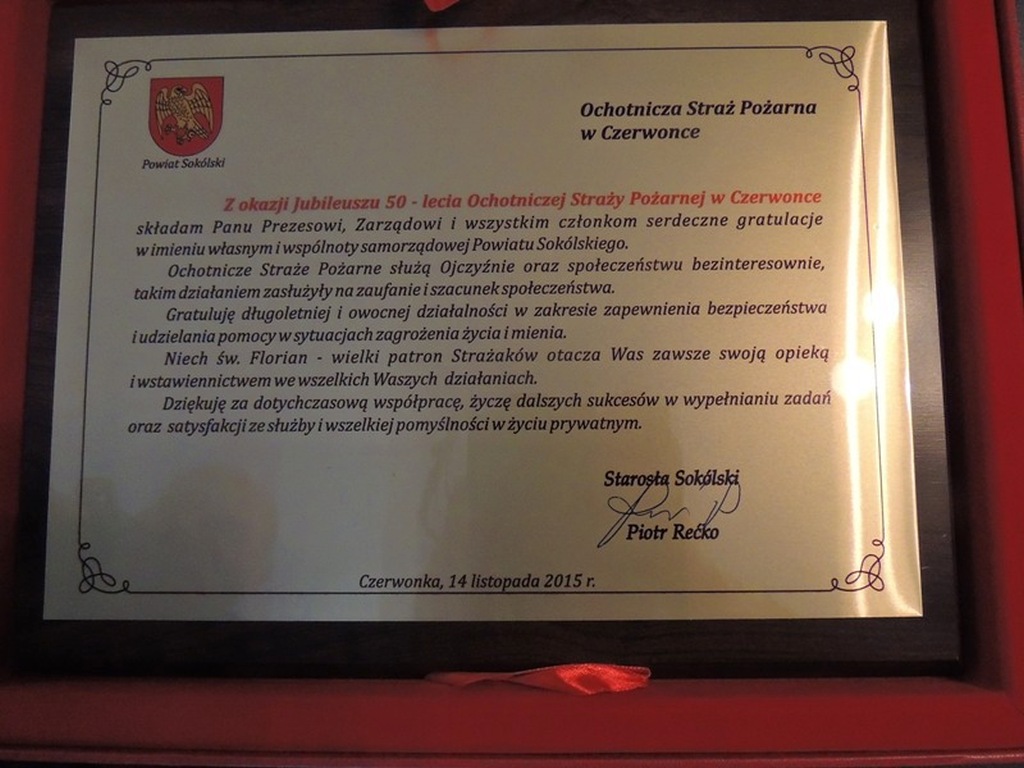 Powiat Sokólski

Ochotnicza Straż Pożarna
w Czerwonce

Z okazji Jubileuszu 50 - lecia Ochotniczej Straży Pożarnej w Czerwonce składam Panu Prezesowi, Zarządowi i wszystkim członkom serdeczne gratulacje w imieniu własnym i wspólnoty samorządowej Powiatu Sokólskiego.

Ochotnicze Straże Pożarne służą Ojczyźnie oraz społeczeństwu bezinteresownie, takim działaniem zasłużyły na zaufanie i szacunek społeczeństwa.

Gratuluję długoletniej i owocnej działalności w zakresie zapewnienia bezpieczeństwa i udzielania pomocy w sytuacjach zagrożenia życia i mienia.

Niech św. Florian - wielki patron Strażaków otacza Was zawsze swoją opieką i wstawiennictwem we wszelkich Waszych działaniach.

Dziękuję za dotychczasową współpracę, życzę dalszych sukcesów w wypełnianiu zadań oraz satysfakcji ze służby i wszelkiej pomyślności w życiu prywatnym.

Starosta Sokólski
Piotr Rećko

Czerwonka, 14 listopada 2015 r.